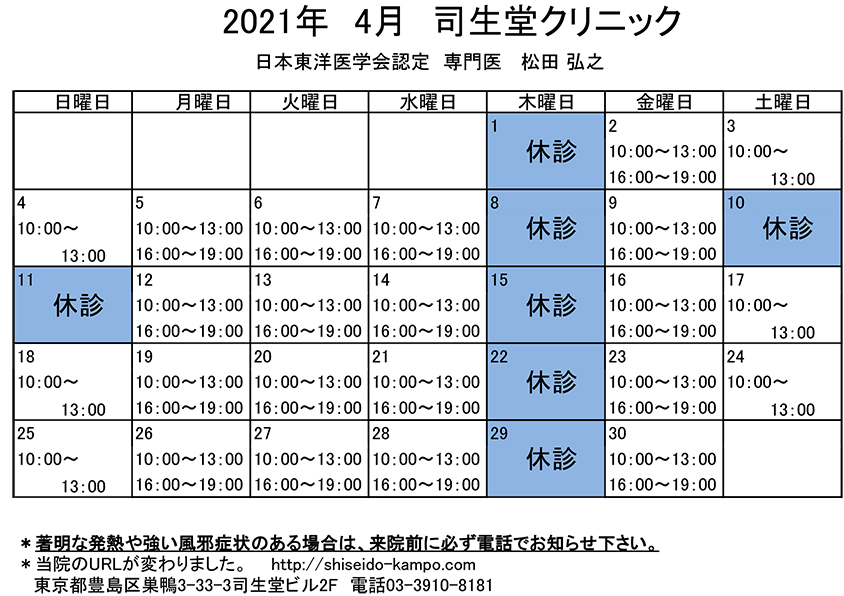 2021年　4月　司生堂クリニック

日本東洋医学会認定　専門医　松田 弘之

| 日曜日 | 月曜日 | 火曜日 | 水曜日 | 木曜日 | 金曜日 | 土曜日 |
|---|---|---|---|---|---|---|
| | | | | 1 休診 | 2 10:00～13:00 16:00～19:00 | 3 10:00～ 13:00 |
| 4 10:00～ 13:00 | 5 10:00～13:00 16:00～19:00 | 6 10:00～13:00 16:00～19:00 | 7 10:00～13:00 16:00～19:00 | 8 休診 | 9 10:00～13:00 16:00～19:00 | 10 休診 |
| 11 休診 | 12 10:00～13:00 16:00～19:00 | 13 10:00～13:00 16:00～19:00 | 14 10:00～13:00 16:00～19:00 | 15 休診 | 16 10:00～13:00 16:00～19:00 | 17 10:00～ 13:00 |
| 18 10:00～ 13:00 | 19 10:00～13:00 16:00～19:00 | 20 10:00～13:00 16:00～19:00 | 21 10:00～13:00 16:00～19:00 | 22 休診 | 23 10:00～13:00 16:00～19:00 | 24 10:00～ 13:00 |
| 25 10:00～ 13:00 | 26 10:00～13:00 16:00～19:00 | 27 10:00～13:00 16:00～19:00 | 28 10:00～13:00 16:00～19:00 | 29 休診 | 30 10:00～13:00 16:00～19:00 | |

＊著明な発熱や強い風邪症状のある場合は、来院前に必ず電話でお知らせ下さい。
＊当院のURLが変わりました。　http://shiseido-kampo.com
東京都豊島区巣鴨3-33-3司生堂ビル2F　電話03-3910-8181